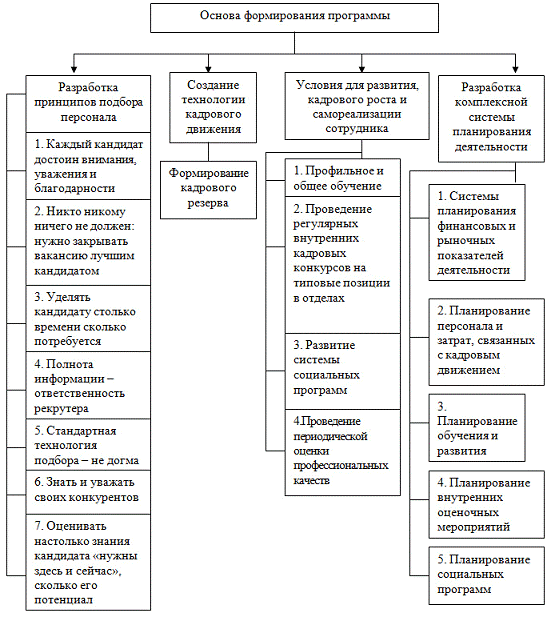 Основа формирования программы

Разработка принципов подбора персонала

1. Каждый кандидат достоин внимания, уважения и благодарности

2. Никто никому ничего не должен: нужно закрывать вакансию лучшим кандидатом

3. Уделять кандидату столько времени сколько потребуется

4. Полнота информации – ответственность рекрутера

5. Стандартная технология подбора – не догма

6. Знать и уважать своих конкурентов

7. Оценивать настолько знания кандидата «нужны здесь и сейчас», сколько его потенциал

Создание технологии кадрового движения

Формирование кадрового резерва

Условия для развития, кадрового роста и самореализации сотрудника

1. Профильное и общее обучение

2. Проведение регулярных внутренних кадровых конкурсов на типовые позиции в отделах

3. Развитие системы социальных программ

4.Проведение периодической оценки профессиональных качеств

Разработка комплексной системы планирования деятельности

1. Системы планирования финансовых и рыночных показателей деятельности

2. Планирование персонала и затрат, связанных с кадровым движением

3. Планирование обучения и развития

4. Планирование внутренних оценочных мероприятий

5. Планирование социальных программ